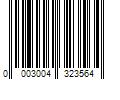 0 003004 323564